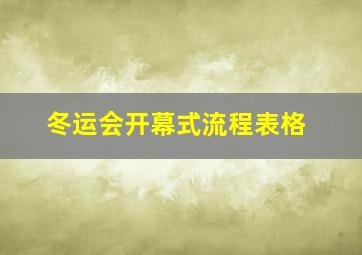 冬运会开幕式流程表格